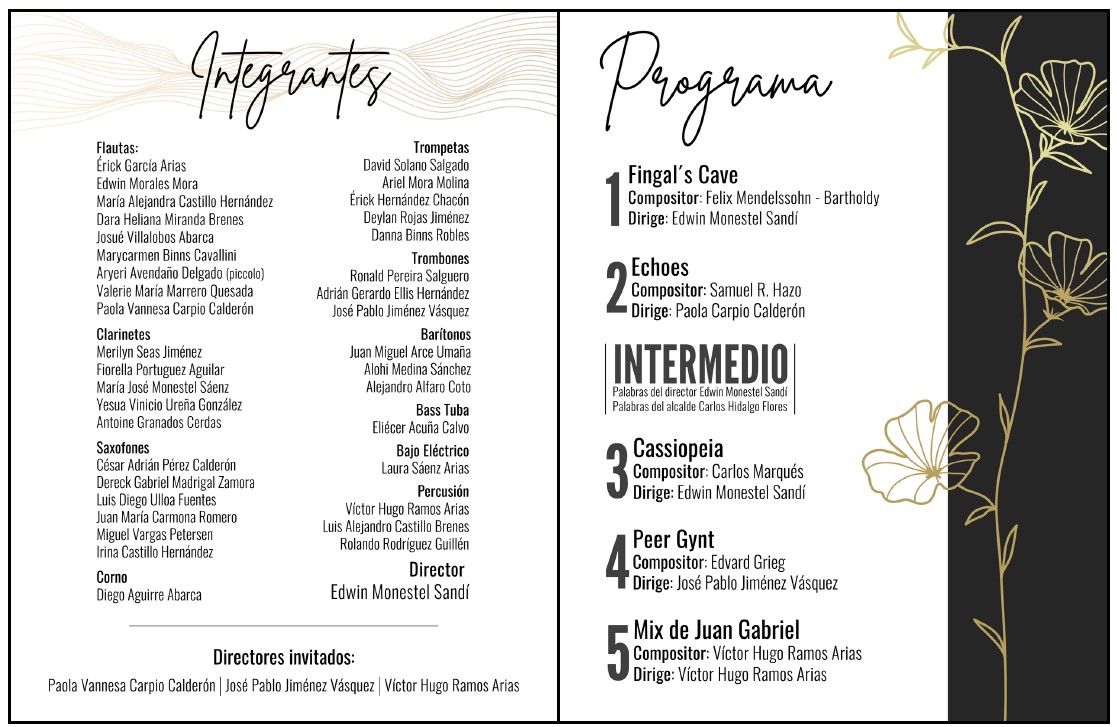 Integrantes

Flautas:
Érick García Arias
Edwin Morales Mora
María Alejandra Castillo Hernández
Dara Heliana Miranda Brenes
Josué Villalobos Abarca
Marycarmen Binns Cavallini
Aryeri Avendaño Delgado (piccolo)
Valerie María Marrero Quesada
Paola Vannesa Carpio Calderón

Clarinetes
Merilyn Seas Jiménez
Fiorella Portuguez Aguilar
María José Monestel Sáenz
Yesua Vinicio Ureña González
Antoine Granados Cerdas

Saxofones
César Adrián Pérez Calderón
Dereck Gabriel Madrigal Zamora
Luis Diego Ulloa Fuentes
Juan María Carmona Romero
Miguel Vargas Petersen
Irina Castillo Hernández

Corno
Diego Aguirre Abarca

Trompetas
David Solano Salgado
Ariel Mora Molina
Érick Hernández Chacón
Deylan Rojas Jiménez
Danna Binns Robles

Trombones
Ronald Pereira Salguero
Adrián Gerardo Ellis Hernández
José Pablo Jiménez Vásquez

Barítonos
Juan Miguel Arce Umaña
Alohi Medina Sánchez
Alejandro Alfaro Coto

Bass Tuba
Eliécer Acuña Calvo

Bajo Eléctrico
Laura Sáenz Arias

Percusión
Víctor Hugo Ramos Arias
Luis Alejandro Castillo Brenes
Rolando Rodríguez Guillén

Director
Edwin Monestel Sandí

Directores invitados:
Paola Vannesa Carpio Calderón | José Pablo Jiménez Vásquez | Víctor Hugo Ramos Arias

Programa

1 Fingal´s Cave
Compositor: Felix Mendelssohn - Bartholdy
Dirige: Edwin Monestel Sandí

2 Echoes
Compositor: Samuel R. Hazo
Dirige: Paola Carpio Calderón

INTERMEDIO
Palabras del director Edwin Monestel Sandí
Palabras del alcalde Carlos Hidalgo Flores

3 Cassiopeia
Compositor: Carlos Marqués
Dirige: Edwin Monestel Sandí

4 Peer Gynt
Compositor: Edvard Grieg
Dirige: José Pablo Jiménez Vásquez

5 Mix de Juan Gabriel
Compositor: Víctor Hugo Ramos Arias
Dirige: Víctor Hugo Ramos Arias